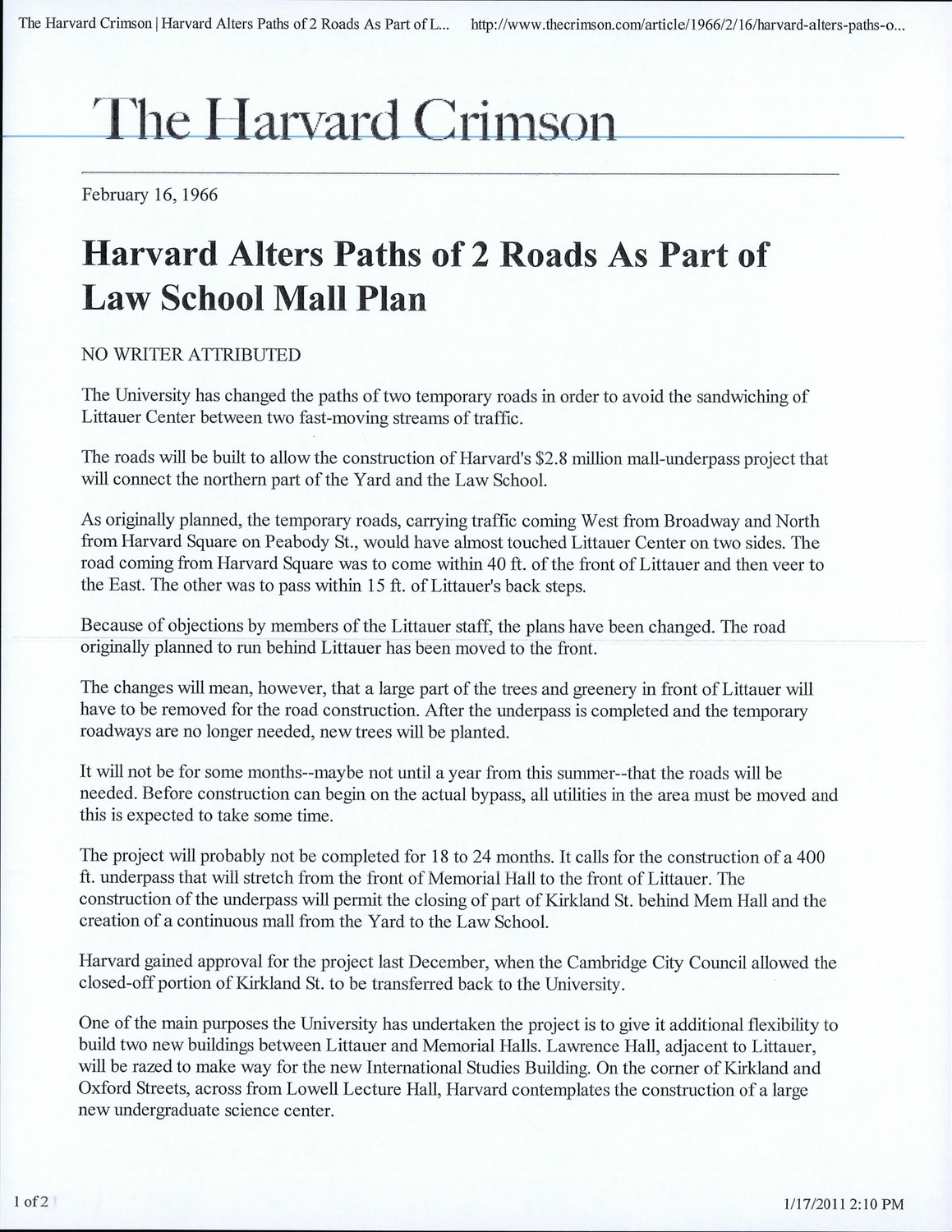 The Harvard Crimson | Harvard Alters Paths of 2 Roads As Part of L... http://www.thecrimson.com/article/1966/2/16/harvard-alters-paths-o...

The Harvard Crimson

February 16, 1966

Harvard Alters Paths of 2 Roads As Part of Law School Mall Plan

NO WRITER ATTRIBUTED

The University has changed the paths of two temporary roads in order to avoid the sandwiching of Littauer Center between two fast-moving streams of traffic.

The roads will be built to allow the construction of Harvard's $2.8 million mall-underpass project that will connect the northern part of the Yard and the Law School.

As originally planned, the temporary roads, carrying traffic coming West from Broadway and North from Harvard Square on Peabody St., would have almost touched Littauer Center on two sides. The road coming from Harvard Square was to come within 40 ft. of the front of Littauer and then veer to the East. The other was to pass within 15 ft. of Littauer's back steps.

Because of objections by members of the Littauer staff, the plans have been changed. The road originally planned to run behind Littauer has been moved to the front.

The changes will mean, however, that a large part of the trees and greenery in front of Littauer will have to be removed for the road construction. After the underpass is completed and the temporary roadways are no longer needed, new trees will be planted.

It will not be for some months--maybe not until a year from this summer--that the roads will be needed. Before construction can begin on the actual bypass, all utilities in the area must be moved and this is expected to take some time.

The project will probably not be completed for 18 to 24 months. It calls for the construction of a 400 ft. underpass that will stretch from the front of Memorial Hall to the front of Littauer. The construction of the underpass will permit the closing of part of Kirkland St. behind Mem Hall and the creation of a continuous mall from the Yard to the Law School.

Harvard gained approval for the project last December, when the Cambridge City Council allowed the closed-off portion of Kirkland St. to be transferred back to the University.

One of the main purposes the University has undertaken the project is to give it additional flexibility to build two new buildings between Littauer and Memorial Halls. Lawrence Hall, adjacent to Littauer, will be razed to make way for the new International Studies Building. On the corner of Kirkland and Oxford Streets, across from Lowell Lecture Hall, Harvard contemplates the construction of a large new undergraduate science center.

1 of 2

1/17/2011 2:10 PM